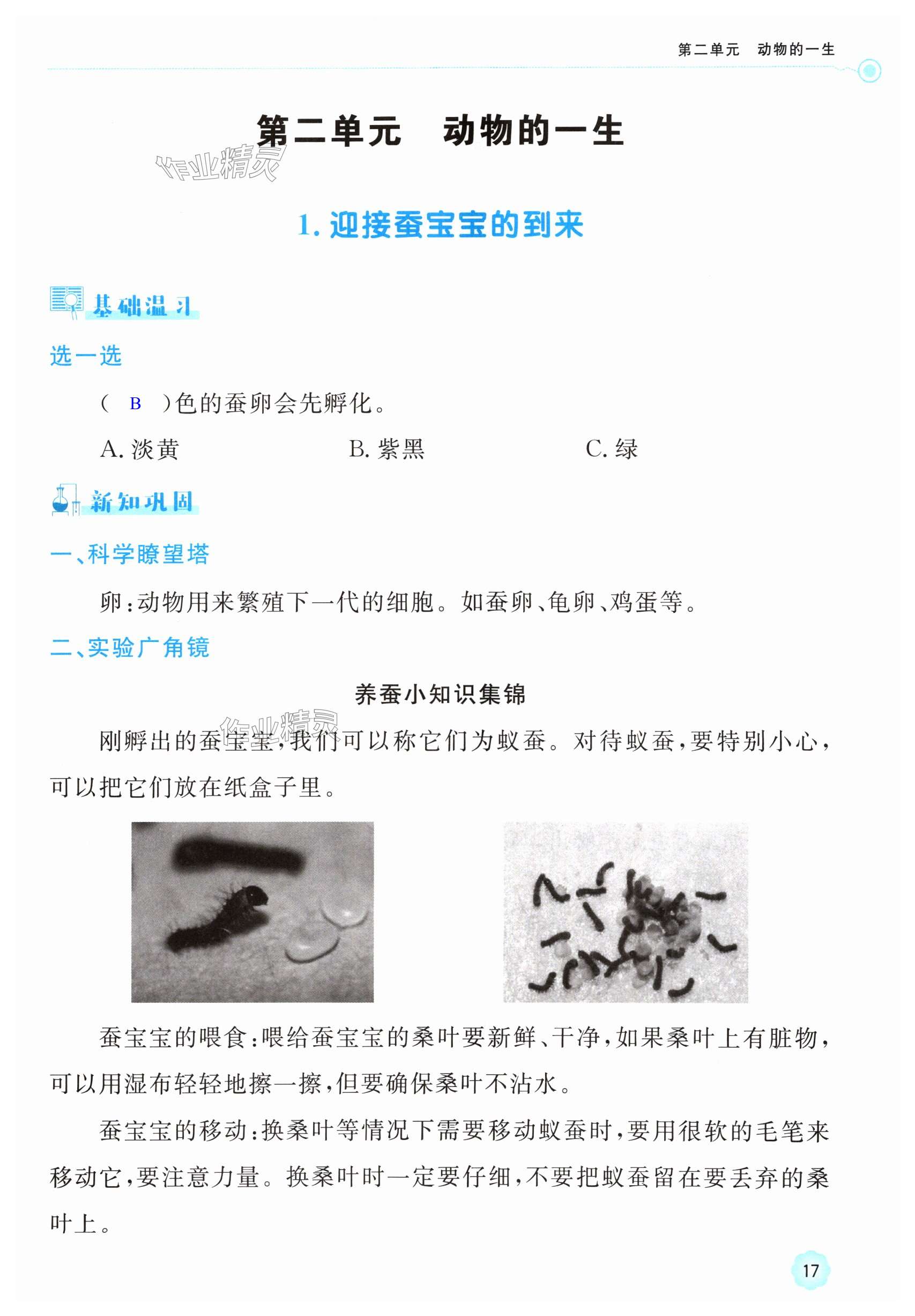 第二单元　动物的一生

第二单元　动物的一生

作业精灵

1. 迎接蚕宝宝的到来

基础温习

选一选

（ B ）色的蚕卵会先孵化。

A. 淡黄　　B. 紫黑　　C. 绿

新知巩固

一、科学瞭望塔

卵：动物用来繁殖下一代的细胞。如蚕卵、龟卵、鸡蛋等。

二、实验广角镜

养蚕小知识集锦

作业精灵

刚孵出的蚕宝宝，我们可以称它们为蚁蚕。对待蚁蚕，要特别小心，可以把它们放在纸盒子里。

蚕宝宝的喂食：喂给蚕宝宝的桑叶要新鲜、干净，如果桑叶上有脏物，可以用湿布轻轻地擦一擦，但要确保桑叶不沾水。

蚕宝宝的移动：换桑叶等情况下需要移动蚁蚕时，要用很软的毛笔来移动它，要注意力量。换桑叶时一定要仔细，不要把蚁蚕留在要丢弃的桑叶上。

17